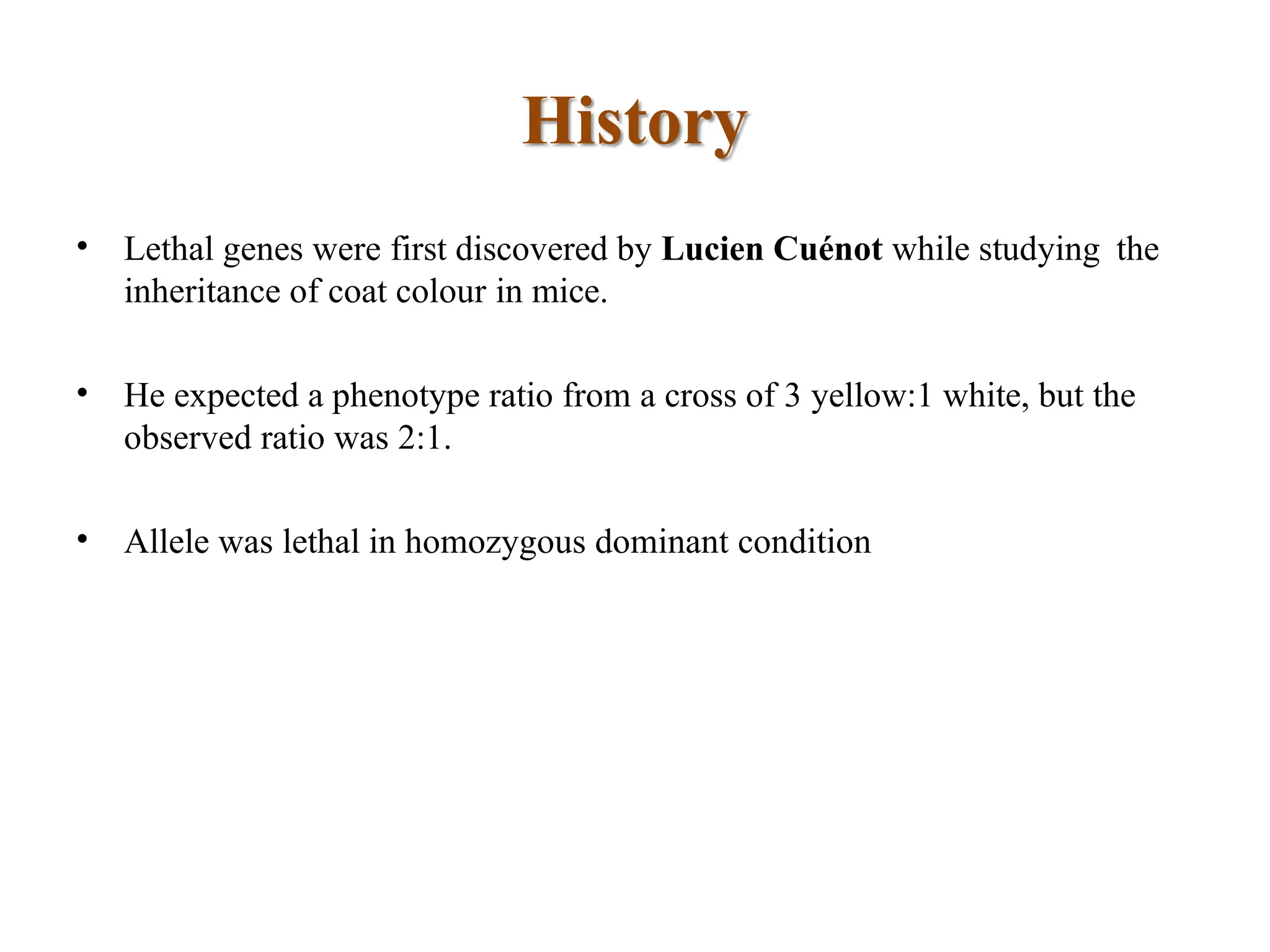 History

• Lethal genes were first discovered by Lucien Cuénot while studying the inheritance of coat colour in mice.

• He expected a phenotype ratio from a cross of 3 yellow:1 white, but the observed ratio was 2:1.

• Allele was lethal in homozygous dominant condition